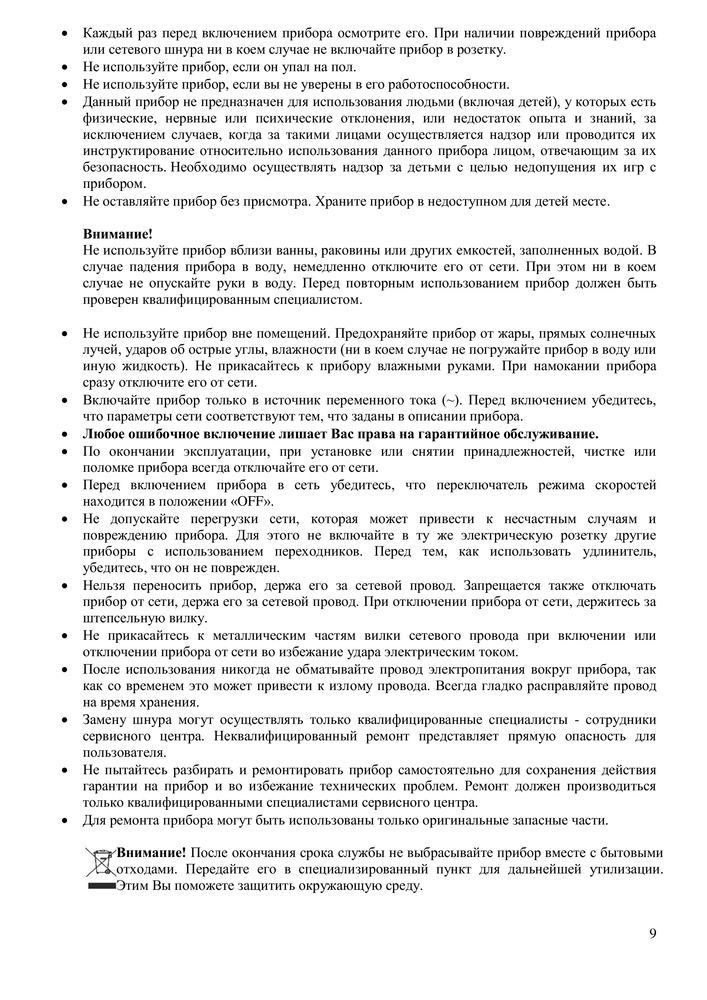 • Каждый раз перед включением прибора осмотрите его. При наличии повреждений прибора или сетевого шнура ни в коем случае не включайте прибор в розетку.
• Не используйте прибор, если он упал на пол.
• Не используйте прибор, если вы не уверены в его работоспособности.
• Данный прибор не предназначен для использования людьми (включая детей), у которых есть физические, нервные или психические отклонения, или недостаток опыта и знаний, за исключением случаев, когда за такими лицами осуществляется надзор или проводится их инструктирование относительно использования данного прибора лицом, отвечающим за их безопасность. Необходимо осуществлять надзор за детьми с целью недопущения их игр с прибором.
• Не оставляйте прибор без присмотра. Храните прибор в недоступном для детей месте.

Внимание!
Не используйте прибор вблизи ванны, раковины или других емкостей, заполненных водой. В случае падения прибора в воду, немедленно отключите его от сети. При этом ни в коем случае не опускайте руки в воду. Перед повторным использованием прибор должен быть проверен квалифицированным специалистом.

• Не используйте прибор вне помещений. Предохраняйте прибор от жары, прямых солнечных лучей, ударов об острые углы, влажности (ни в коем случае не погружайте прибор в воду или иную жидкость). Не прикасайтесь к прибору влажными руками. При намокании прибора сразу отключите его от сети.
• Включайте прибор только в источник переменного тока (~). Перед включением убедитесь, что параметры сети соответствуют тем, что заданы в описании прибора.
• Любое ошибочное включение лишает Вас права на гарантийное обслуживание.
• По окончании эксплуатации, при установке или снятии принадлежностей, чистке или поломке прибора всегда отключайте его от сети.
• Перед включением прибора в сеть убедитесь, что переключатель режима скоростей находится в положении «OFF».
• Не допускайте перегрузки сети, которая может привести к несчастным случаям и повреждению прибора. Для этого не включайте в ту же электрическую розетку другие приборы с использованием переходников. Перед тем, как использовать удлинитель, убедитесь, что он не поврежден.
• Нельзя переносить прибор, держа его за сетевой провод. Запрещается также отключать прибор от сети, держа его за сетевой провод. При отключении прибора от сети, держитесь за штепсельную вилку.
• Не прикасайтесь к металлическим частям вилки сетевого провода при включении или отключении прибора от сети во избежание удара электрическим током.
• После использования никогда не обматывайте провод электропитания вокруг прибора, так как со временем это может привести к излому провода. Всегда гладко расправляйте провод на время хранения.
• Замену шнура могут осуществлять только квалифицированные специалисты - сотрудники сервисного центра. Неквалифицированный ремонт представляет прямую опасность для пользователя.
• Не пытайтесь разбирать и ремонтировать прибор самостоятельно для сохранения действия гарантии на прибор и во избежание технических проблем. Ремонт должен производиться только квалифицированными специалистами сервисного центра.
• Для ремонта прибора могут быть использованы только оригинальные запасные части.

Внимание! После окончания срока службы не выбрасывайте прибор вместе с бытовыми отходами. Передайте его в специализированный пункт для дальнейшей утилизации. Этим Вы поможете защитить окружающую среду.

9